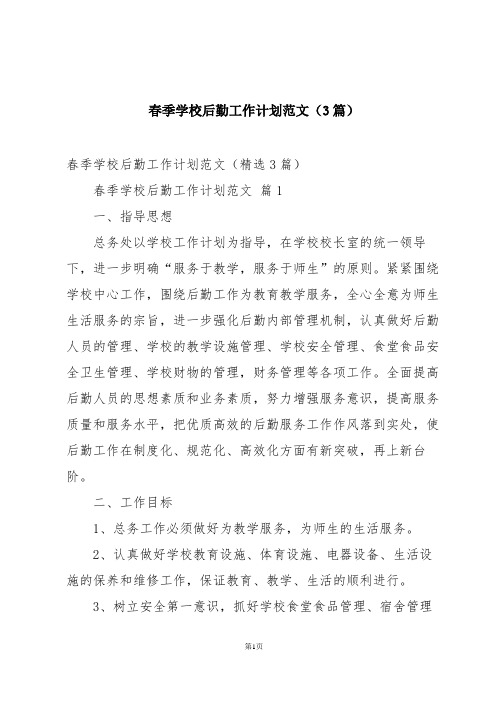 春季学校后勤工作计划范文（3篇）

春季学校后勤工作计划范文（精选3篇）

春季学校后勤工作计划范文 篇1

一、指导思想

总务处以学校工作计划为指导，在学校校长室的统一领导下，进一步明确“服务于教学，服务于师生”的原则。紧紧围绕学校中心工作，围绕后勤工作为教育教学服务，全心全意为师生生活服务的宗旨，进一步强化后勤内部管理机制，认真做好后勤人员的管理、学校的教学设施管理、学校安全管理、食堂食品安全卫生管理、学校财物的管理，财务管理等各项工作。全面提高后勤人员的思想素质和业务素质，努力增强服务意识，提高服务质量和服务水平，把优质高效的后勤服务工作作风落到实处，使后勤工作在制度化、规范化、高效化方面有新突破，再上新台阶。

二、工作目标

1、总务工作必须做好为教学服务，为师生的生活服务。

2、认真做好学校教育设施、体育设施、电器设备、生活设施的保养和维修工作，保证教育、教学、生活的顺利进行。

3、树立安全第一意识，抓好学校食堂食品管理、宿舍管理

第1页